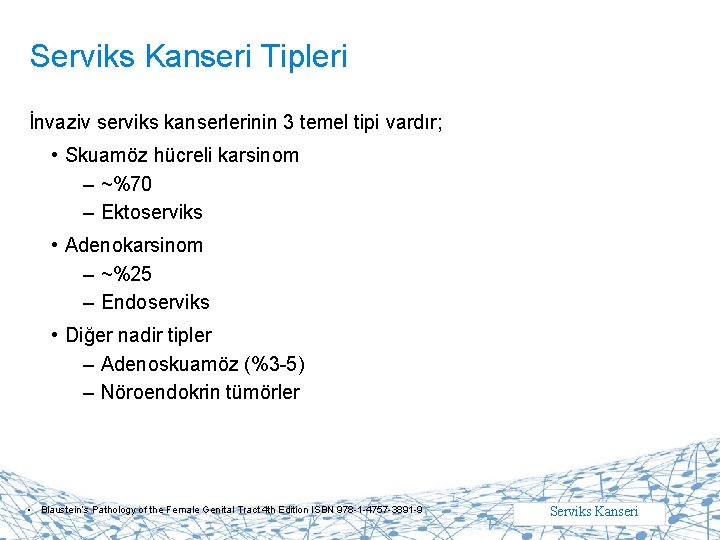 Serviks Kanseri Tipleri

İnvaziv serviks kanserlerinin 3 temel tipi vardır;

• Skuamöz hücreli karsinom
– ~%70
– Ektoserviks
• Adenokarsinom
– ~%25
– Endoserviks
• Diğer nadir tipler
– Adenoskuamöz (%3-5)
– Nöroendokrin tümörler

• Blaustein's Pathology of the Female Genital Tract 4th Edition ISBN 978-1-4757-3891-9

Serviks Kanseri